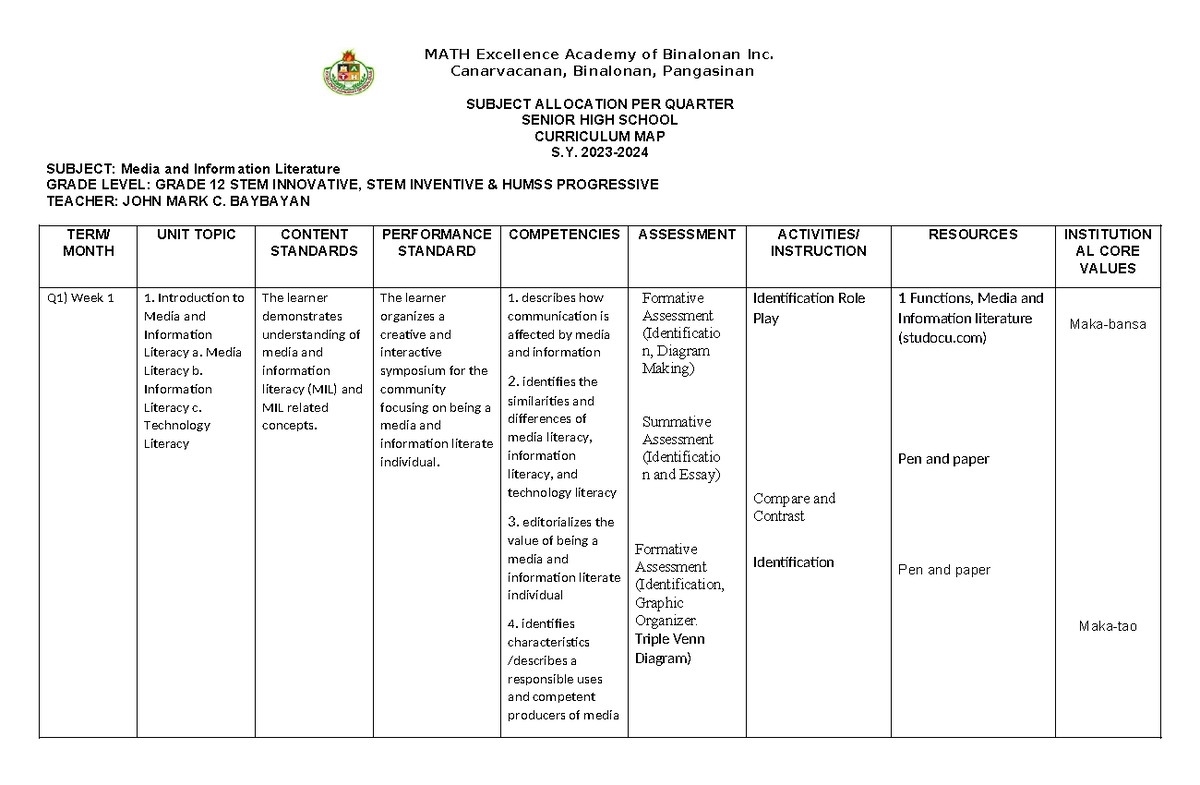 MATH Excellence Academy of Binalonan Inc.
Canarvacanan, Binalonan, Pangasinan

SUBJECT ALLOCATION PER QUARTER
SENIOR HIGH SCHOOL
CURRICULUM MAP
S.Y. 2023-2024

SUBJECT: Media and Information Literature
GRADE LEVEL: GRADE 12 STEM INNOVATIVE, STEM INVENTIVE & HUMSS PROGRESSIVE
TEACHER: JOHN MARK C. BAYBAYAN

| TERM/ MONTH | UNIT TOPIC | CONTENT STANDARDS | PERFORMANCE STANDARD | COMPETENCIES | ASSESSMENT | ACTIVITIES/ INSTRUCTION | RESOURCES | INSTITUTIONAL CORE VALUES |
|---|---|---|---|---|---|---|---|---|
| Q1) Week 1 | 1. Introduction to Media and Information Literacy a. Media Literacy b. Information Literacy c. Technology Literacy | The learner demonstrates understanding of media and information literacy (MIL) and MIL related concepts. | The learner organizes a creative and interactive symposium for the community focusing on being a media and information literate individual. | 1. describes how communication is affected by media and information 2. identifies the similarities and differences of media literacy, information literacy, and technology literacy 3. editorializes the value of being a media and information literate individual 4. identifies characteristics /describes a responsible uses and competent producers of media | Formative Assessment (Identification, Diagram Making) Summative Assessment (Identification and Essay) Formative Assessment (Identification, Graphic Organizer. Triple Venn Diagram) | Identification Role Play Compare and Contrast Identification | 1 Functions, Media and Information literature (studocu.com) Pen and paper Pen and paper | Maka-bansa Maka-tao |